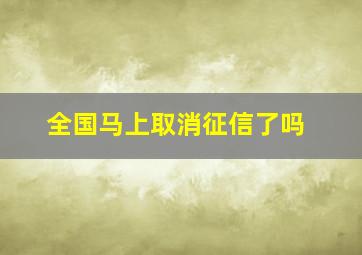 全国马上取消征信了吗